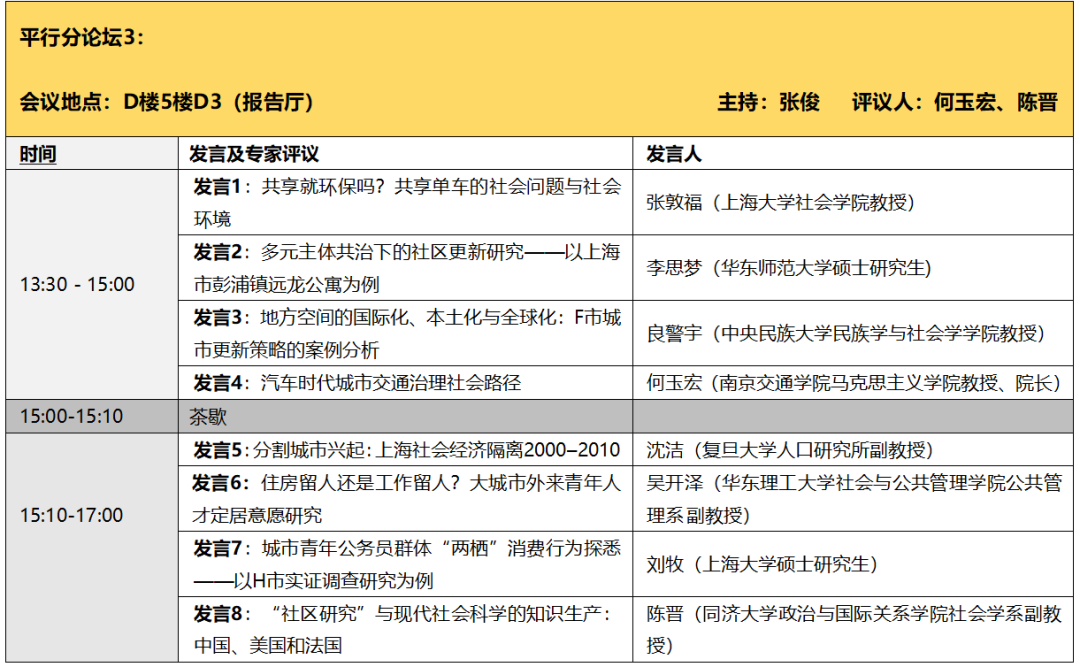 平行分论坛3：

会议地点：D楼5楼D3（报告厅） 主持：张俊 评议人：何玉宏、陈晋

| 时间 | 发言及专家评议 | 发言人 |
|---|---|---|
| 13:30 - 15:00 | 发言1：共享就环保吗？共享单车的社会问题与社会环境 | 张敦福（上海大学社会学院教授） |
| | 发言2：多元主体共治下的社区更新研究——以上海市彭浦镇远龙公寓为例 | 李思梦（华东师范大学硕士研究生） |
| | 发言3：地方空间的国际化、本土化与全球化：F市城市更新策略的案例分析 | 良警宇（中央民族大学民族学与社会学学院教授） |
| | 发言4：汽车时代城市交通治理社会路径 | 何玉宏（南京交通学院马克思主义学院教授、院长） |
| 15:00-15:10 | 茶歇 | |
| 15:10-17:00 | 发言5：分割城市兴起：上海社会经济隔离2000–2010 | 沈洁（复旦大学人口研究所副教授） |
| | 发言6：住房留人还是工作留人？大城市外来青年人才定居意愿研究 | 吴开泽（华东理工大学社会与公共管理学院公共管理系副教授） |
| | 发言7：城市青年公务员群体“两栖”消费行为探悉——以H市实证调查研究为例 | 刘牧（上海大学硕士研究生） |
| | 发言8：“社区研究”与现代社会科学的知识生产：中国、美国和法国 | 陈晋（同济大学政治与国际关系学院社会学系副教授） |